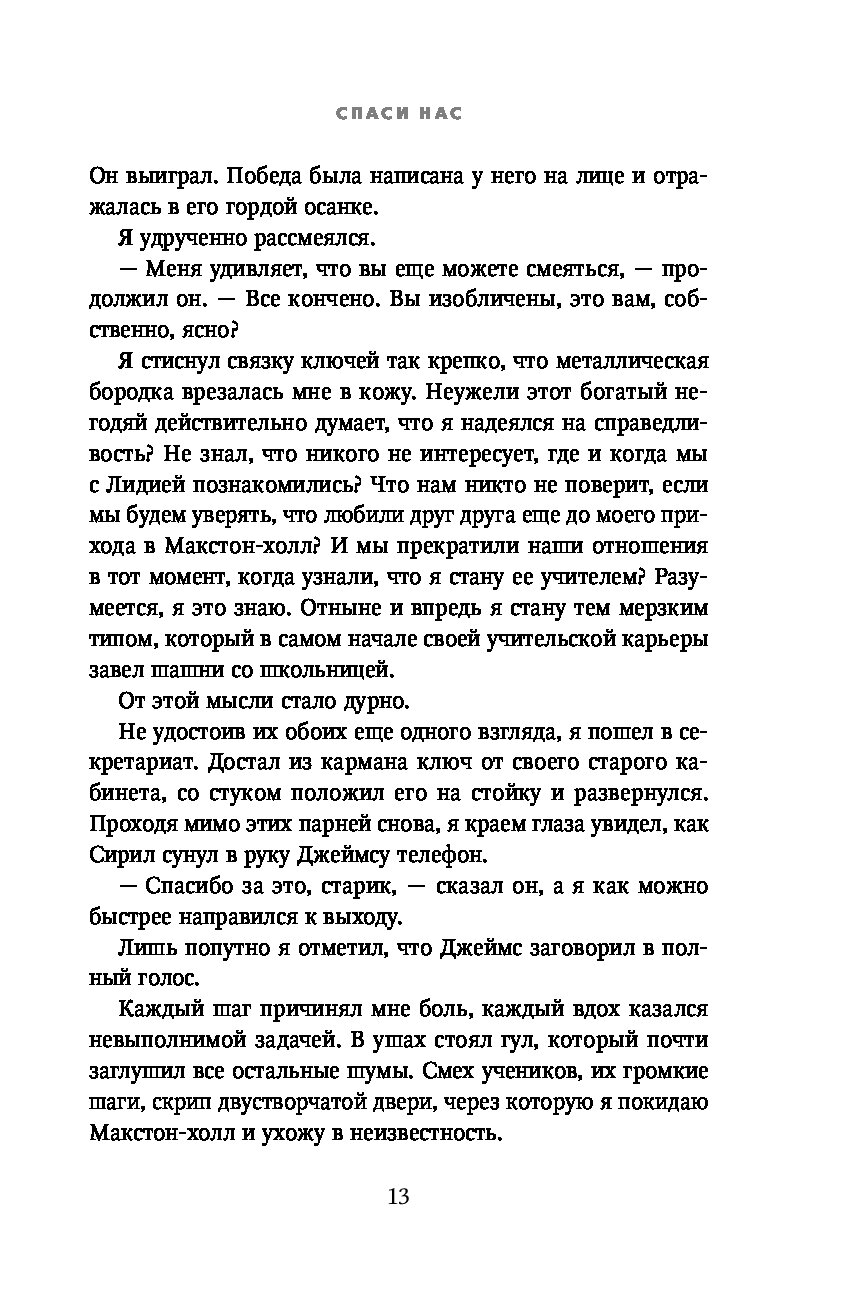 СПАСИ НАС

Он выиграл. Победа была написана у него на лице и отражалась в его гордой осанке.

Я удрученно рассмеялся.

— Меня удивляет, что вы еще можете смеяться, — продолжил он. — Все кончено. Вы изобличены, это вам, собственно, ясно?

Я стиснул связку ключей так крепко, что металлическая бородка врезалась мне в кожу. Неужели этот богатый негодяй действительно думает, что я надеялся на справедливость? Не знал, что никого не интересует, где и когда мы с Лидией познакомились? Что нам никто не поверит, если мы будем уверять, что любили друг друга еще до моего прихода в Макстон-холл? И мы прекратили наши отношения в тот момент, когда узнали, что я стану ее учителем? Разумеется, я это знаю. Отныне и впредь я стану тем мерзким типом, который в самом начале своей учительской карьеры завел шашни со школьницей.

От этой мысли стало дурно.

Не удостоив их обоих еще одного взгляда, я пошел в секретариат. Достал из кармана ключ от своего старого кабинета, со стуком положил его на стойку и развернулся. Проходя мимо этих парней снова, я краем глаза увидел, как Сирил сунул в руку Джеймсу телефон.

— Спасибо за это, старик, — сказал он, а я как можно быстрее направился к выходу.

Лишь попутно я отметил, что Джеймс заговорил в полный голос.

Каждый шаг причинял мне боль, каждый вдох казался невыполнимой задачей. В ушах стоял гул, который почти заглушил все остальные шумы. Смех учеников, их громкие шаги, скрип двустворчатой двери, через которую я покидаю Макстон-холл и ухожу в неизвестность.

13